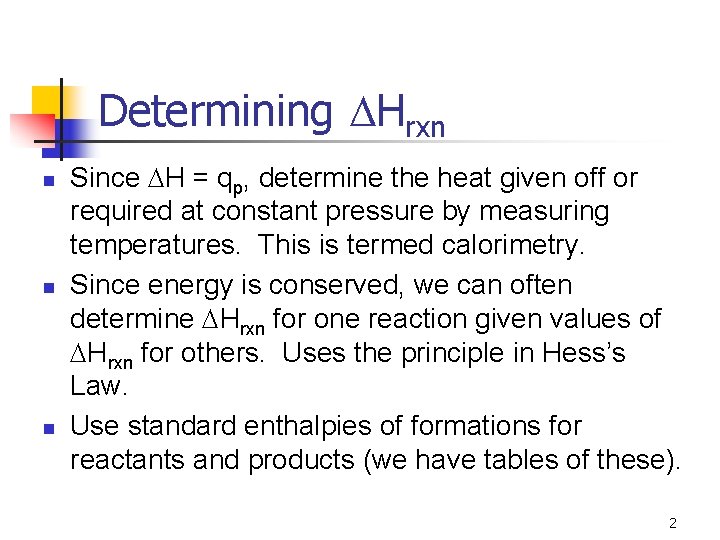 Determining $\Delta H_{rxn}$

• Since $\Delta H = q_p$, determine the heat given off or required at constant pressure by measuring temperatures. This is termed calorimetry.

• Since energy is conserved, we can often determine $\Delta H_{rxn}$ for one reaction given values of $\Delta H_{rxn}$ for others. Uses the principle in Hess's Law.

• Use standard enthalpies of formations for reactants and products (we have tables of these).

2